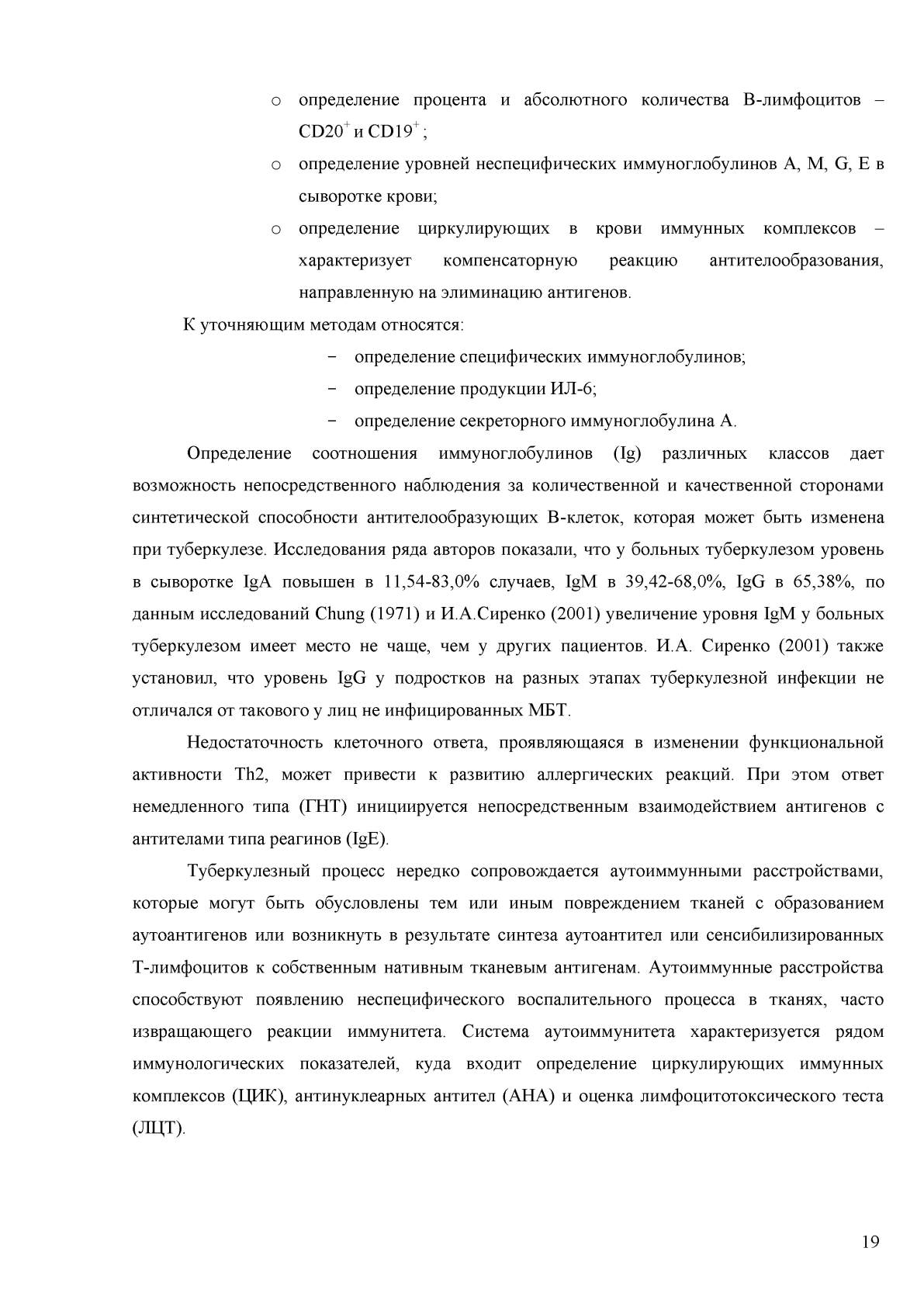 o определение процента и абсолютного количества В-лимфоцитов – $CD20^+$ и $CD19^+$;

o определение уровней неспецифических иммуноглобулинов A, M, G, E в сыворотке крови;

o определение циркулирующих в крови иммунных комплексов – характеризует компенсаторную реакцию антителообразования, направленную на элиминацию антигенов.

К уточняющим методам относятся:

– определение специфических иммуноглобулинов;

– определение продукции ИЛ-6;

– определение секреторного иммуноглобулина А.

Определение соотношения иммуноглобулинов (Ig) различных классов дает возможность непосредственного наблюдения за количественной и качественной сторонами синтетической способности антителообразующих В-клеток, которая может быть изменена при туберкулезе. Исследования ряда авторов показали, что у больных туберкулезом уровень в сыворотке IgA повышен в 11,54-83,0% случаев, IgM в 39,42-68,0%, IgG в 65,38%, по данным исследований Chung (1971) и И.А.Сиренко (2001) увеличение уровня IgM у больных туберкулезом имеет место не чаще, чем у других пациентов. И.А. Сиренко (2001) также установил, что уровень IgG у подростков на разных этапах туберкулезной инфекции не отличался от такового у лиц не инфицированных МБТ.

Недостаточность клеточного ответа, проявляющаяся в изменении функциональной активности Th2, может привести к развитию аллергических реакций. При этом ответ немедленного типа (ГНТ) инициируется непосредственным взаимодействием антигенов с антителами типа реагинов (IgE).

Туберкулезный процесс нередко сопровождается аутоиммунными расстройствами, которые могут быть обусловлены тем или иным повреждением тканей с образованием аутоантигенов или возникнуть в результате синтеза аутоантител или сенсибилизированных Т-лимфоцитов к собственным нативным тканевым антигенам. Аутоиммунные расстройства способствуют появлению неспецифического воспалительного процесса в тканях, часто извращающего реакции иммунитета. Система аутоиммунитета характеризуется рядом иммунологических показателей, куда входит определение циркулирующих иммунных комплексов (ЦИК), антинуклеарных антител (АНА) и оценка лимфоцитотоксического теста (ЛЦТ).

19